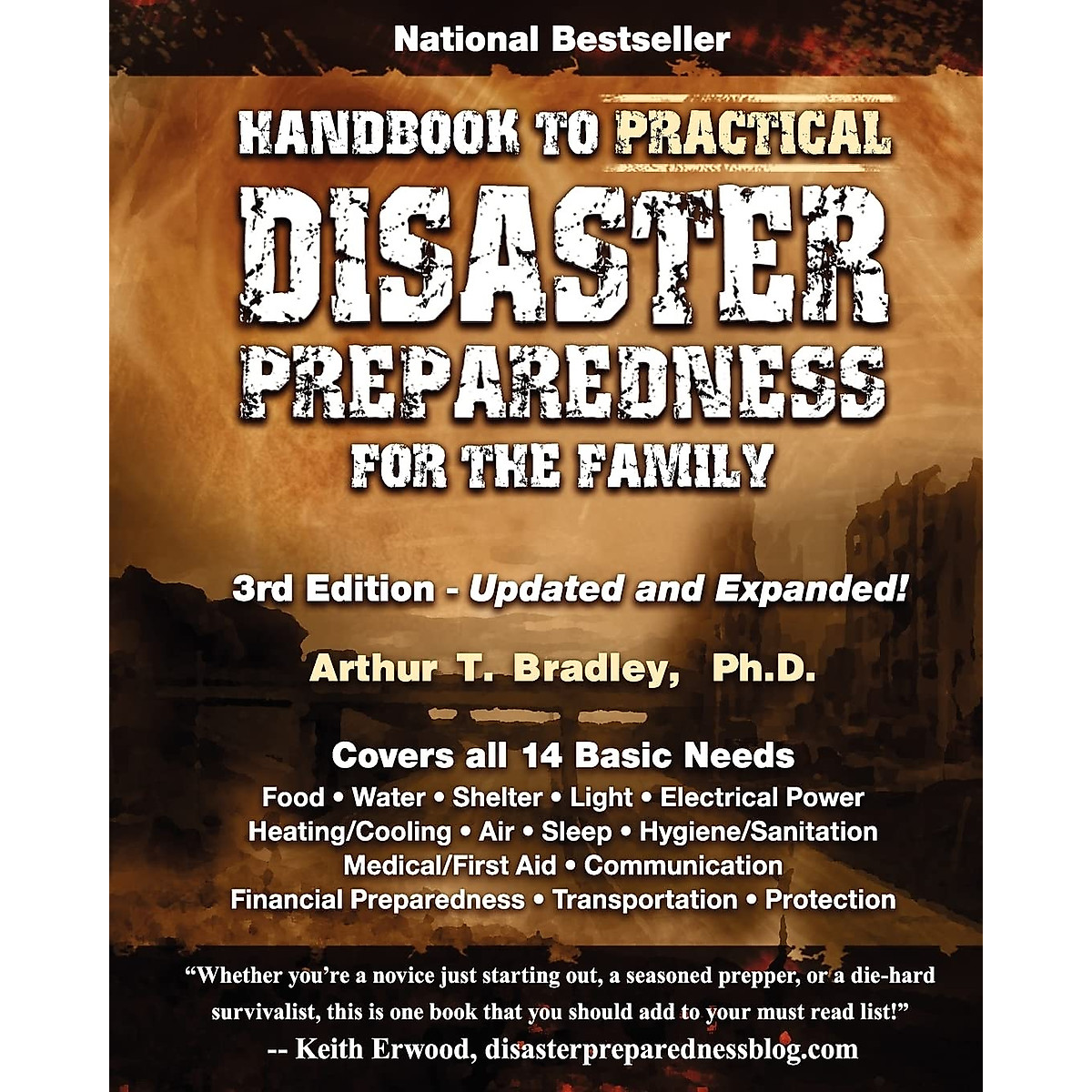 National Bestseller

HANDBOOK TO PRACTICAL

DISASTER

PREPAREDNESS

FOR THE FAMILY

3rd Edition - Updated and Expanded!

Arthur T. Bradley, Ph.D.

Covers all 14 Basic Needs

Food • Water • Shelter • Light • Electrical Power
Heating/Cooling • Air • Sleep • Hygiene/Sanitation
Medical/First Aid • Communication
Financial Preparedness • Transportation • Protection

"Whether you're a novice just starting out, a seasoned prepper, or a die-hard survivalist, this is one book that you should add to your must read list!"
-- Keith Erwood, disasterpreparednessblog.com